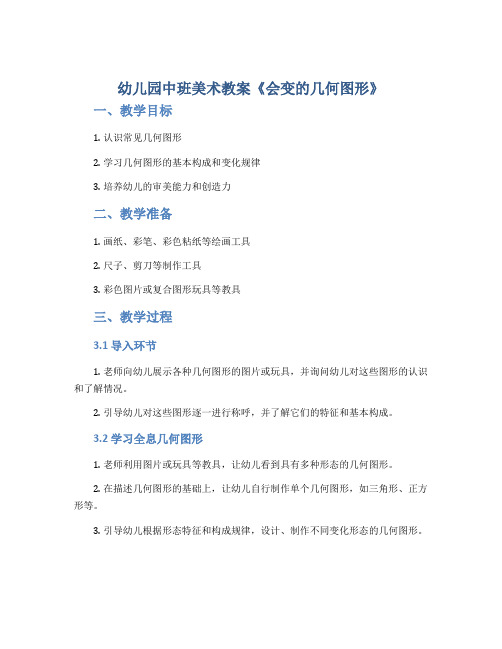 幼儿园中班美术教案《会变的几何图形》

一、教学目标

1. 认识常见几何图形

2. 学习几何图形的基本构成和变化规律

3. 培养幼儿的审美能力和创造力

二、教学准备

1. 画纸、彩笔、彩色粘纸等绘画工具

2. 尺子、剪刀等制作工具

3. 彩色图片或复合图形玩具等教具

三、教学过程

3.1 导入环节

1. 老师向幼儿展示各种几何图形的图片或玩具，并询问幼儿对这些图形的认识和了解情况。

2. 引导幼儿对这些图形逐一进行称呼，并了解它们的特征和基本构成。

3.2 学习全息几何图形

1. 老师利用图片或玩具等教具，让幼儿看到具有多种形态的几何图形。

2. 在描述几何图形的基础上，让幼儿自行制作单个几何图形，如三角形、正方形等。

3. 引导幼儿根据形态特征和构成规律，设计、制作不同变化形态的几何图形。